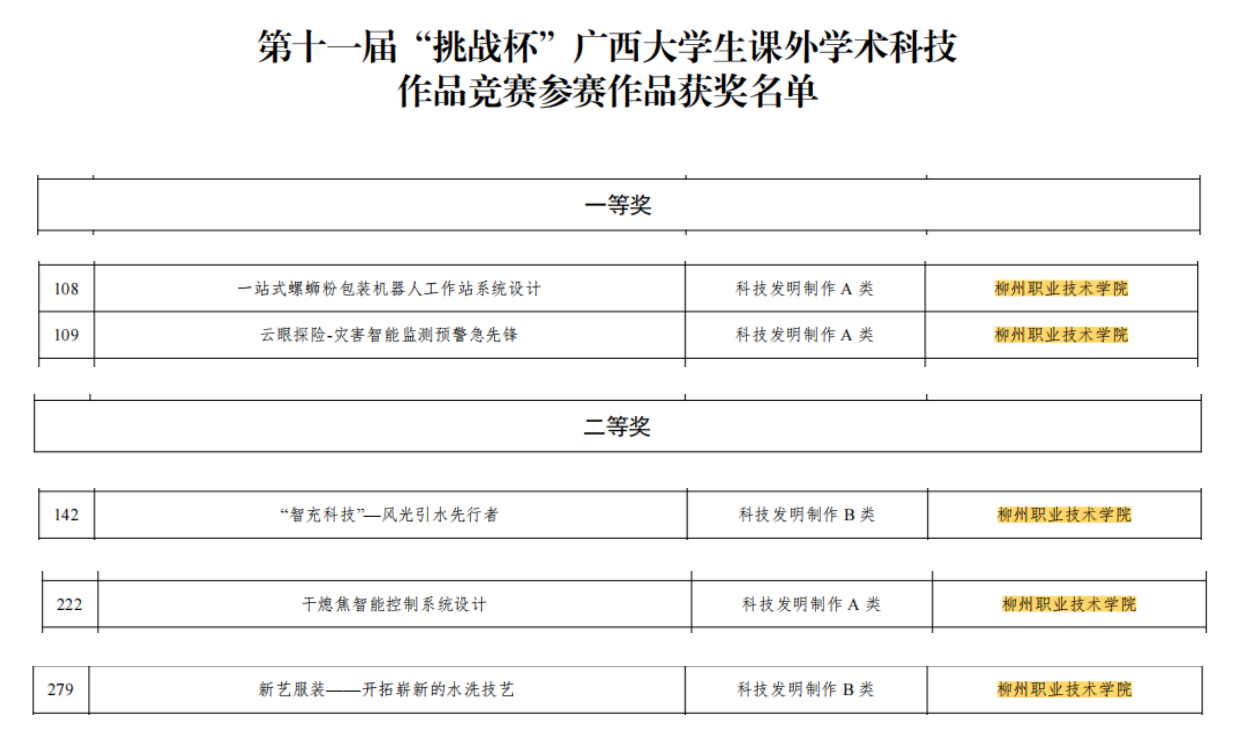 第十一届“挑战杯”广西大学生课外学术科技作品竞赛参赛作品获奖名单

一等奖

| 108 | 一站式螺蛳粉包装机器人工作站系统设计 | 科技发明制作 A 类 | 柳州职业技术学院 |
|---|---|---|---|
| 109 | 云眼探险-灾害智能监测预警急先锋 | 科技发明制作 A 类 | 柳州职业技术学院 |

二等奖

| 142 | “智充科技”—风光引水先行者 | 科技发明制作 B 类 | 柳州职业技术学院 |
|---|---|---|---|

| 222 | 干熄焦智能控制系统设计 | 科技发明制作 A 类 | 柳州职业技术学院 |
|---|---|---|---|

| 279 | 新艺服装——开拓崭新的水洗技艺 | 科技发明制作 B 类 | 柳州职业技术学院 |
|---|---|---|---|